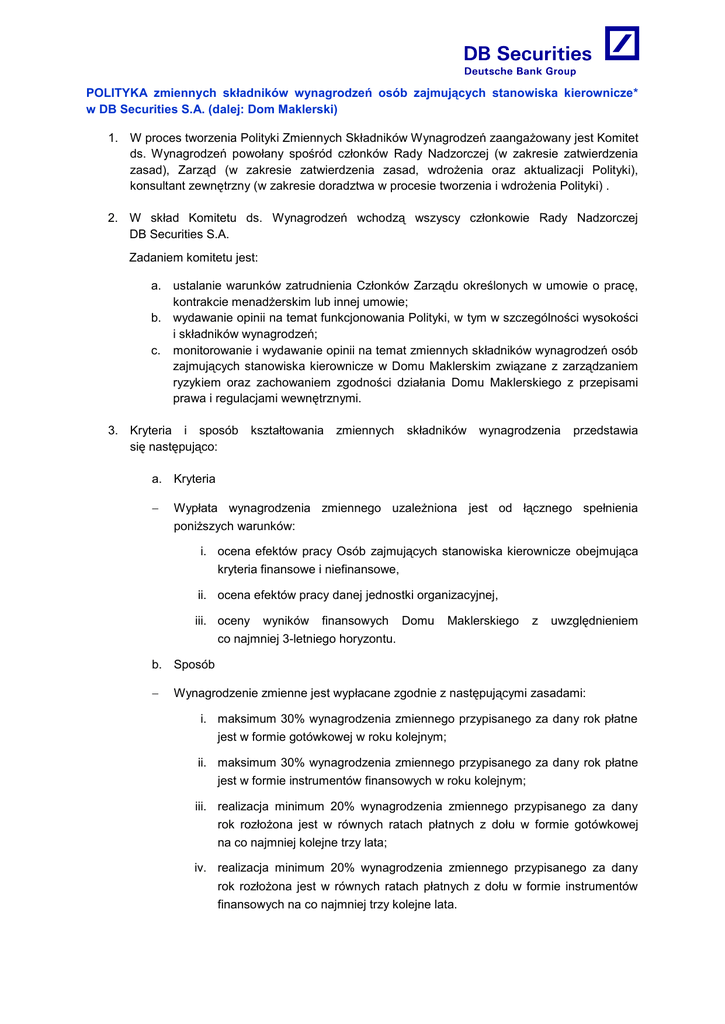 DB Securities
Deutsche Bank Group

POLITYKA zmiennych składników wynagrodzeń osób zajmujących stanowiska kierownicze* w DB Securities S.A. (dalej: Dom Maklerski)

1. W proces tworzenia Polityki Zmiennych Składników Wynagrodzeń zaangażowany jest Komitet ds. Wynagrodzeń powołany spośród członków Rady Nadzorczej (w zakresie zatwierdzenia zasad), Zarząd (w zakresie zatwierdzenia zasad, wdrożenia oraz aktualizacji Polityki), konsultant zewnętrzny (w zakresie doradztwa w procesie tworzenia i wdrożenia Polityki) .

2. W skład Komitetu ds. Wynagrodzeń wchodzą wszyscy członkowie Rady Nadzorczej DB Securities S.A.

Zadaniem komitetu jest:

a. ustalanie warunków zatrudnienia Członków Zarządu określonych w umowie o pracę, kontrakcie menadżerskim lub innej umowie;
b. wydawanie opinii na temat funkcjonowania Polityki, w tym w szczególności wysokości i składników wynagrodzeń;
c. monitorowanie i wydawanie opinii na temat zmiennych składników wynagrodzeń osób zajmujących stanowiska kierownicze w Domu Maklerskim związane z zarządzaniem ryzykiem oraz zachowaniem zgodności działania Domu Maklerskiego z przepisami prawa i regulacjami wewnętrznymi.

3. Kryteria i sposób kształtowania zmiennych składników wynagrodzenia przedstawia się następująco:

a. Kryteria

– Wypłata wynagrodzenia zmiennego uzależniona jest od łącznego spełnienia poniższych warunków:

i. ocena efektów pracy Osób zajmujących stanowiska kierownicze obejmująca kryteria finansowe i niefinansowe,

ii. ocena efektów pracy danej jednostki organizacyjnej,

iii. oceny wyników finansowych Domu Maklerskiego z uwzględnieniem co najmniej 3-letniego horyzontu.

b. Sposób

– Wynagrodzenie zmienne jest wypłacane zgodnie z następującymi zasadami:

i. maksimum 30% wynagrodzenia zmiennego przypisanego za dany rok płatne jest w formie gotówkowej w roku kolejnym;

ii. maksimum 30% wynagrodzenia zmiennego przypisanego za dany rok płatne jest w formie instrumentów finansowych w roku kolejnym;

iii. realizacja minimum 20% wynagrodzenia zmiennego przypisanego za dany rok rozłożona jest w równych ratach płatnych z dołu w formie gotówkowej na co najmniej kolejne trzy lata;

iv. realizacja minimum 20% wynagrodzenia zmiennego przypisanego za dany rok rozłożona jest w równych ratach płatnych z dołu w formie instrumentów finansowych na co najmniej trzy kolejne lata.